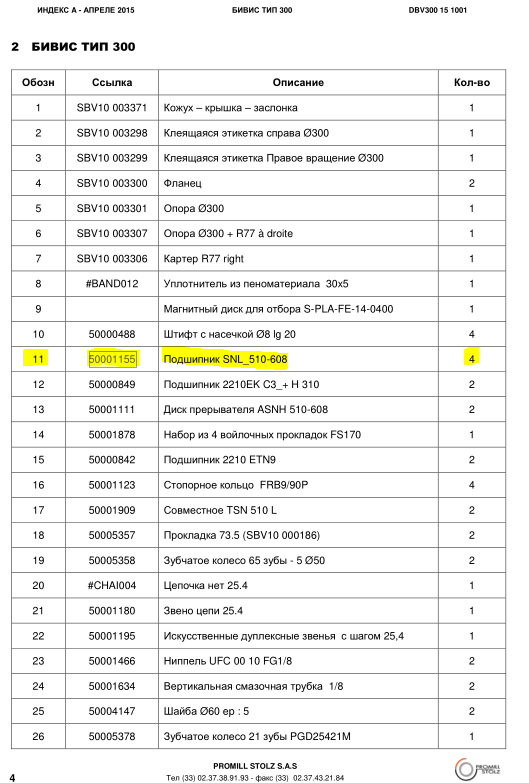 ИНДЕКС А - АПРЕЛЕ 2015    БИВИС ТИП 300    DBV300 15 1001

2 БИВИС ТИП 300

| Обозн | Ссылка | Описание | Кол-во |
|---|---|---|---|
| 1 | SBV10 003371 | Кожух – крышка – заслонка | 1 |
| 2 | SBV10 003298 | Клеящаяся этикетка справа Ø300 | 1 |
| 3 | SBV10 003299 | Клеящаяся этикетка Правое вращение Ø300 | 1 |
| 4 | SBV10 003300 | Фланец | 2 |
| 5 | SBV10 003301 | Опора Ø300 | 1 |
| 6 | SBV10 003307 | Опора Ø300 + R77 à droite | 1 |
| 7 | SBV10 003306 | Картер R77 right | 1 |
| 8 | #BAND012 | Уплотнитель из пеноматериала 30x5 | 1 |
| 9 | | Магнитный диск для отбора S-PLA-FE-14-0400 | 1 |
| 10 | 50000488 | Штифт с насечкой Ø8 lg 20 | 4 |
| 11 | 50001155 | Подшипник SNL_510-608 | 4 |
| 12 | 50000849 | Подшипник 2210EK C3_+ H 310 | 2 |
| 13 | 50001111 | Диск прерывателя ASNH 510-608 | 2 |
| 14 | 50001878 | Набор из 4 войлочных прокладок FS170 | 1 |
| 15 | 50000842 | Подшипник 2210 ETN9 | 2 |
| 16 | 50001123 | Стопорное кольцо FRB9/90P | 4 |
| 17 | 50001909 | Совместное TSN 510 L | 2 |
| 18 | 50005357 | Прокладка 73.5 (SBV10 000186) | 2 |
| 19 | 50005358 | Зубчатое колесо 65 зубы - 5 Ø50 | 2 |
| 20 | #CHAI004 | Цепочка нет 25.4 | 1 |
| 21 | 50001180 | Звено цепи 25.4 | 1 |
| 22 | 50001195 | Искусственные дуплексные звенья с шагом 25,4 | 1 |
| 23 | 50001466 | Ниппель UFC 00 10 FG1/8 | 2 |
| 24 | 50001634 | Вертикальная смазочная трубка 1/8 | 2 |
| 25 | 50004147 | Шайба Ø60 ep : 5 | 2 |
| 26 | 50005378 | Зубчатое колесо 21 зубы PGD25421M | 1 |

4    PROMILL STOLZ S.A.S
Тел (33) 02.37.38.91.93 - факс (33) 02.37.43.21.84
PROMILL STOLZ